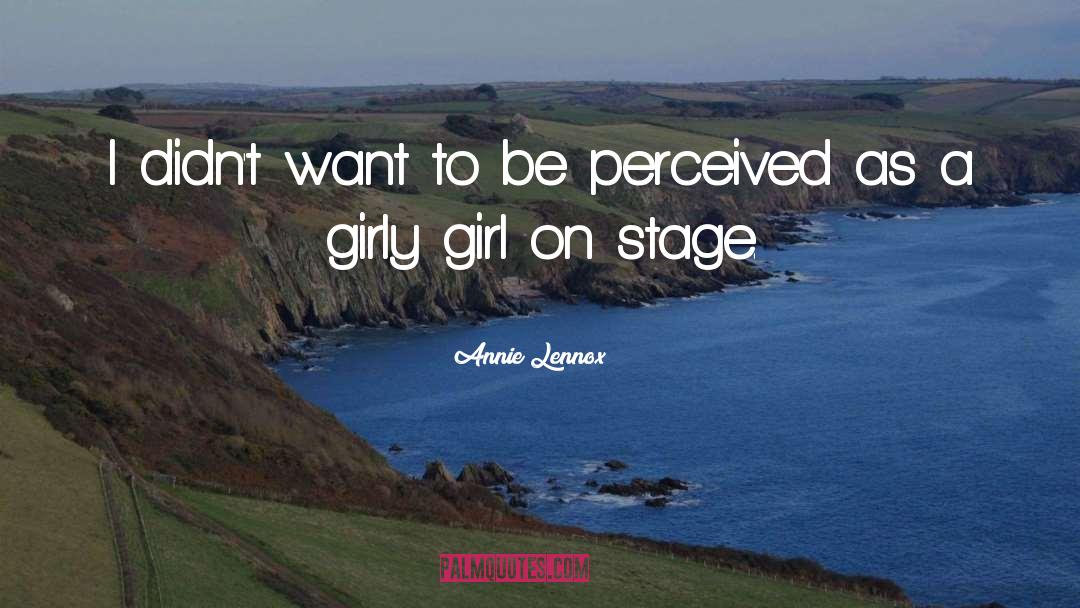 I didn't want to be perceived as a girly girl on stage.

Annie Lennox

PALMQUOTES.COM